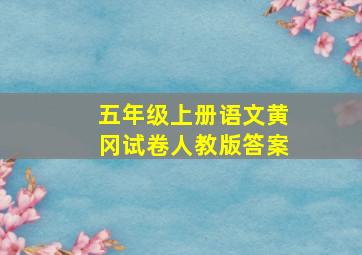 五年级上册语文黄冈试卷人教版答案